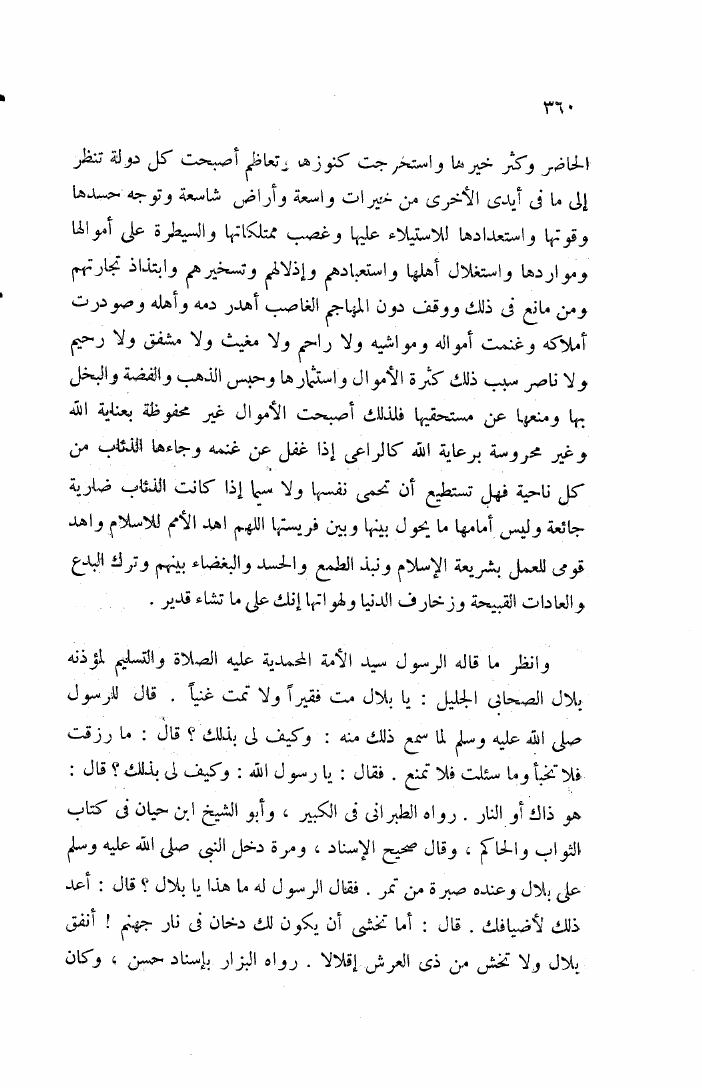 ٣٦٠

الحاضر وكثر خيرها واستخرجت كنوزها وتعاظم أصبحت كل دولة تنظر إلى ما فى أيدى الأخرى من خيرات واسعة وأراض شاسعة وتوجه حسدها وقوتها واستعدادها للاستيلاء عليها وغصب ممتلكاتها والسيطرة على أموالها ومواردها واستغلال أهلها واستعبادهم وإذلالهم وتسخيرهم وابتذاذ تجارتهم ومن مانع فى ذلك ووقف دون المهاجم الغاصب أهدر دمه وأهله وصودرت أملاكه وغنمت أمواله ومواشيه ولا راحم ولا مغيث ولا مشفق ولا رحيم ولا ناصر سبب ذلك كثرة الأموال واستثمارها وحبس الذهب والفضة والبخل بها ومنعها عن مستحقيها فلذلك أصبحت الأموال غير محفوظة بعناية الله وغير محروسة برعاية الله كالراعى إذا غفل عن غنمه وجاءها الذئاب من كل ناحية فهل تستطيع أن تحمى نفسها ولا سيما إذا كانت الذئاب ضارية جائعة وليس أمامها ما يحول بينها وبين فريستها اللهم اهد الأمم للاسلام واهد قومى للعمل بشريعة الإسلام ونبذ الطمع والحسد والبغضاء بينهم وترك البدع والعادات القبيحة وزخارف الدنيا ولهواتها إنك على ما تشاء قدير .

وانظر ما قاله الرسول سيد الأمة المحمدية عليه الصلاة والتسليم لمؤذنه بلال الصحابى الجليل : يا بلال مت فقيراً ولا تمت غنياً . قال للرسول صلى الله عليه وسلم لما سمع ذلك منه : وكيف لى بذلك ؟ قال : ما رزقت فلا تخبأ وما سئلت فلا تمنع . فقال : يا رسول الله : وكيف لى بذلك ؟ قال : هو ذاك أو النار . رواه الطبرانى فى الكبير ، وأبو الشيخ ابن حيان فى كتاب الثواب والحاكم ، وقال صحيح الإسناد ، ومرة دخل النبى صلى الله عليه وسلم على بلال وعنده صبرة من تمر . فقال الرسول له ما هذا يا بلال ؟ قال : أعد ذلك لأضيافك . قال : أما تخشى أن يكون لك دخان فى نار جهنم ! أنفق بلال ولا تخش من ذى العرش إقلالا . رواه البزار بإسناد حسن ، وكان